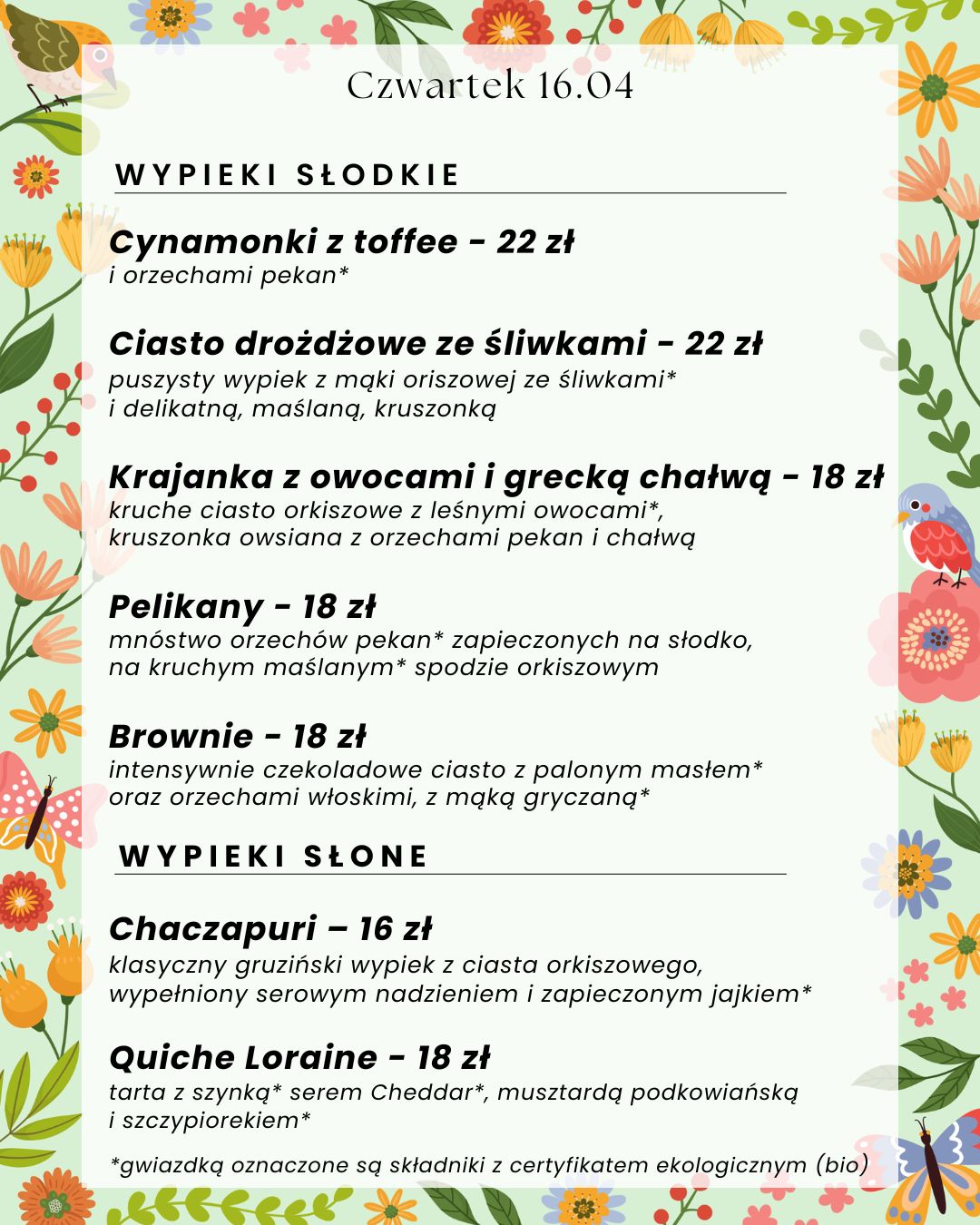 Czwartek 16.04

WYPIEKI SŁODKIE

Cynamonki z toffee - 22 zł
i orzechami pekan*

Ciasto drożdżowe ze śliwkami - 22 zł
puszysty wypiek z mąki oriszowej ze śliwkami* i delikatną, maślaną, kruszonką

Krajanka z owocami i grecką chałwą - 18 zł
kruche ciasto orkiszowe z leśnymi owocami*, kruszonka owsiana z orzechami pekan i chałwą

Pelikany - 18 zł
mnóstwo orzechów pekan* zapieczonych na słodko, na kruchym maślanym* spodzie orkiszowym

Brownie - 18 zł
intensywnie czekoladowe ciasto z palonym masłem* oraz orzechami włoskimi, z mąką gryczaną*

WYPIEKI SŁONE

Chaczapuri – 16 zł
klasyczny gruziński wypiek z ciasta orkiszowego, wypełniony serowym nadzieniem i zapieczonym jajkiem*

Quiche Loraine - 18 zł
tarta z szynką* serem Cheddar*, musztardą podkowiańską i szczypiorekiem*

*gwiazdką oznaczone są składniki z certyfikatem ekologicznym (bio)